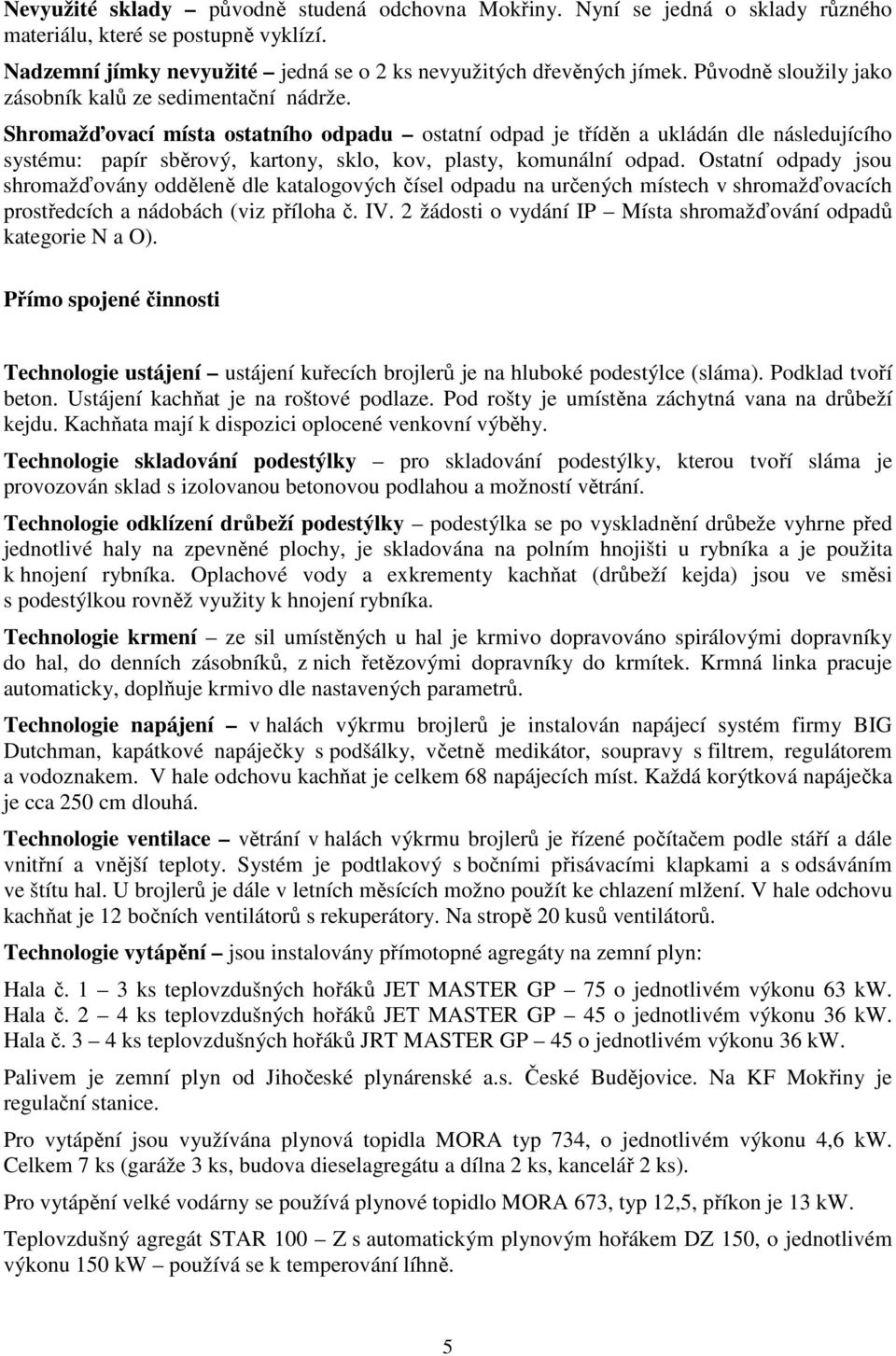 Nevyužité sklady – původně studená odchovna Mokřiny. Nyní se jedná o sklady různého materiálu, které se postupně vyklízí.

Nadzemní jímky nevyužité – jedná se o 2 ks nevyužitých dřevěných jímek. Původně sloužily jako zásobník kalů ze sedimentační nádrže.

Shromažďovací místa ostatního odpadu – ostatní odpad je tříděn a ukládán dle následujícího systému: papír sběrový, kartony, sklo, kov, plasty, komunální odpad. Ostatní odpady jsou shromažďovány odděleně dle katalogových čísel odpadu na určených místech v shromažďovacích prostředcích a nádobách (viz příloha č. IV. 2 žádosti o vydání IP – Místa shromažďování odpadů kategorie N a O).

Přímo spojené činnosti

Technologie ustájení – ustájení kuřecích brojlerů je na hluboké podestýlce (sláma). Podklad tvoří beton. Ustájení kachňat je na roštové podlaze. Pod rošty je umístěna záchytná vana na drůbeží kejdu. Kachňata mají k dispozici oplocené venkovní výběhy.

Technologie skladování podestýlky – pro skladování podestýlky, kterou tvoří sláma je provozován sklad s izolovanou betonovou podlahou a možností větrání.

Technologie odklízení drůbeží podestýlky – podestýlka se po vyskladnění drůbeže vyhrne před jednotlivé haly na zpevněné plochy, je skladována na polním hnojišti u rybníka a je použita k hnojení rybníka. Oplachové vody a exkrementy kachňat (drůbeží kejda) jsou ve směsi s podestýlkou rovněž využity k hnojení rybníka.

Technologie krmení – ze sil umístěných u hal je krmivo dopravováno spirálovými dopravníky do hal, do denních zásobníků, z nich řetězovými dopravníky do krmítek. Krmná linka pracuje automaticky, doplňuje krmivo dle nastavených parametrů.

Technologie napájení – v halách výkrmu brojlerů je instalován napájecí systém firmy BIG Dutchman, kapátkové napáječky s podšálky, včetně medikátor, soupravy s filtrem, regulátorem a vodoznakem. V hale odchovu kachňat je celkem 68 napájecích míst. Každá korýtková napáječka je cca 250 cm dlouhá.

Technologie ventilace – větrání v halách výkrmu brojlerů je řízené počítačem podle stáří a dále vnitřní a vnější teploty. Systém je podtlakový s bočními přisávacími klapkami a s odsáváním ve štítu hal. U brojlerů je dále v letních měsících možno použít ke chlazení mlžení. V hale odchovu kachňat je 12 bočních ventilátorů s rekuperátory. Na stropě 20 kusů ventilátorů.

Technologie vytápění – jsou instalovány přímotopné agregáty na zemní plyn:

Hala č. 1 – 3 ks teplovzdušných hořáků JET MASTER GP – 75 o jednotlivém výkonu 63 kW.
Hala č. 2 – 4 ks teplovzdušných hořáků JET MASTER GP – 45 o jednotlivém výkonu 36 kW.
Hala č. 3 – 4 ks teplovzdušných hořáků JRT MASTER GP – 45 o jednotlivém výkonu 36 kW.

Palivem je zemní plyn od Jihočeské plynárenské a.s. České Budějovice. Na KF Mokřiny je regulační stanice.

Pro vytápění jsou využívána plynová topidla MORA typ 734, o jednotlivém výkonu 4,6 kW. Celkem 7 ks (garáže 3 ks, budova dieselagregátu a dílna 2 ks, kancelář 2 ks).

Pro vytápění velké vodárny se používá plynové topidlo MORA 673, typ 12,5, příkon je 13 kW.

Teplovzdušný agregát STAR 100 – Z s automatickým plynovým hořákem DZ 150, o jednotlivém výkonu 150 kW – používá se k temperování líhně.

5